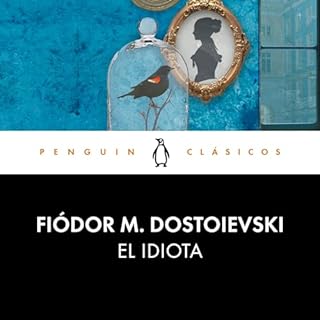 PENGUIN CLÁSICOS

FIÓDOR M. DOSTOIEVSKI
EL IDIOTA